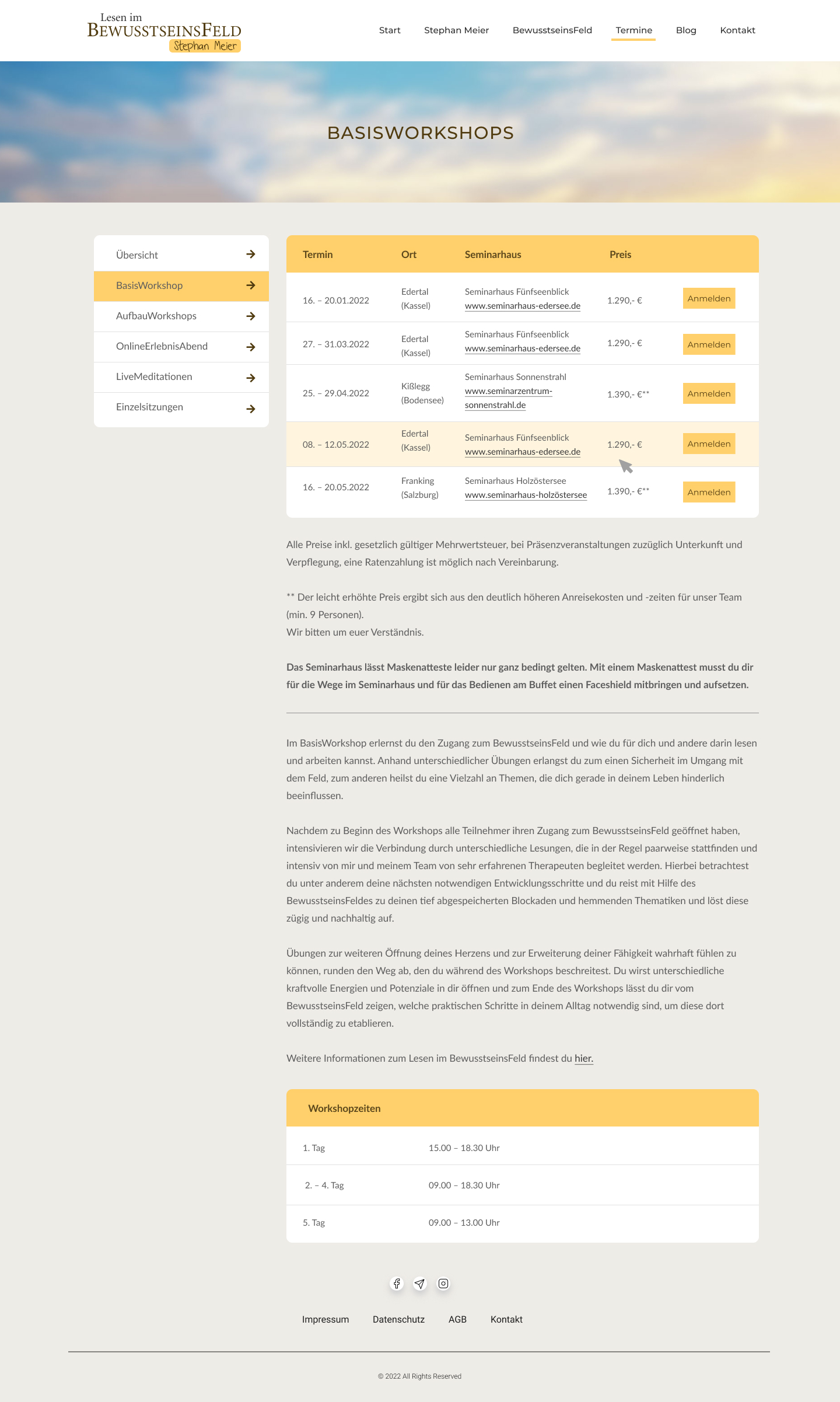 Lesen im
BEWUSSTSEINSFELD
Stephan Meier

Start   Stephan Meier   BewusstseinsFeld   Termine   Blog   Kontakt

BASISWORKSHOPS

Übersicht
BasisWorkshop
AufbauWorkshops
OnlineErlebnisAbend
LiveMeditationen
Einzelsitzungen

| Termin | Ort | Seminarhaus | Preis | |
|---|---|---|---|---|
| 16. – 20.01.2022 | Edertal (Kassel) | Seminarhaus Fünfseenblick www.seminarhaus-edersee.de | 1.290,- € | Anmelden |
| 27. – 31.03.2022 | Edertal (Kassel) | Seminarhaus Fünfseenblick www.seminarhaus-edersee.de | 1.290,- € | Anmelden |
| 25. – 29.04.2022 | Kißlegg (Bodensee) | Seminarhaus Sonnenstrahl www.seminarzentrum-sonnenstrahl.de | 1.390,- €** | Anmelden |
| 08. – 12.05.2022 | Edertal (Kassel) | Seminarhaus Fünfseenblick www.seminarhaus-edersee.de | 1.290,- € | Anmelden |
| 16. – 20.05.2022 | Franking (Salzburg) | Seminarhaus Holzöstersee www.seminarhaus-holzöstersee | 1.390,- €** | Anmelden |

Alle Preise inkl. gesetzlich gültiger Mehrwertsteuer, bei Präsenzveranstaltungen zuzüglich Unterkunft und Verpflegung, eine Ratenzahlung ist möglich nach Vereinbarung.

** Der leicht erhöhte Preis ergibt sich aus den deutlich höheren Anreisekosten und -zeiten für unser Team (min. 9 Personen).
Wir bitten um euer Verständnis.

Das Seminarhaus lässt Maskenatteste leider nur ganz bedingt gelten. Mit einem Maskenattest musst du dir für die Wege im Seminarhaus und für das Bedienen am Buffet einen Faceshield mitbringen und aufsetzen.

Im BasisWorkshop erlernst du den Zugang zum BewusstseinsFeld und wie du für dich und andere darin lesen und arbeiten kannst. Anhand unterschiedlicher Übungen erlangst du zum einen Sicherheit im Umgang mit dem Feld, zum anderen heilst du eine Vielzahl an Themen, die dich gerade in deinem Leben hinderlich beeinflussen.

Nachdem zu Beginn des Workshops alle Teilnehmer ihren Zugang zum BewusstseinsFeld geöffnet haben, intensivieren wir die Verbindung durch unterschiedliche Lesungen, die in der Regel paarweise stattfinden und intensiv von mir und meinem Team von sehr erfahrenen Therapeuten begleitet werden. Hierbei betrachtest du unter anderem deine nächsten notwendigen Entwicklungsschritte und du reist mit Hilfe des BewusstseinsFeldes zu deinen tief abgespeicherten Blockaden und hemmenden Thematiken und löst diese zügig und nachhaltig auf.

Übungen zur weiteren Öffnung deines Herzens und zur Erweiterung deiner Fähigkeit wahrhaft fühlen zu können, runden den Weg ab, den du während des Workshops beschreitest. Du wirst unterschiedliche kraftvolle Energien und Potenziale in dir öffnen und zum Ende des Workshops lässt du dir vom BewusstseinsFeld zeigen, welche praktischen Schritte in deinem Alltag notwendig sind, um diese dort vollständig zu etablieren.

Weitere Informationen zum Lesen im BewusstseinsFeld findest du hier.

| Workshopzeiten | |
|---|---|
| 1. Tag | 15.00 – 18.30 Uhr |
| 2. – 4. Tag | 09.00 – 18.30 Uhr |
| 5. Tag | 09.00 – 13.00 Uhr |

Impressum   Datenschutz   AGB   Kontakt

© 2022 All Rights Reserved